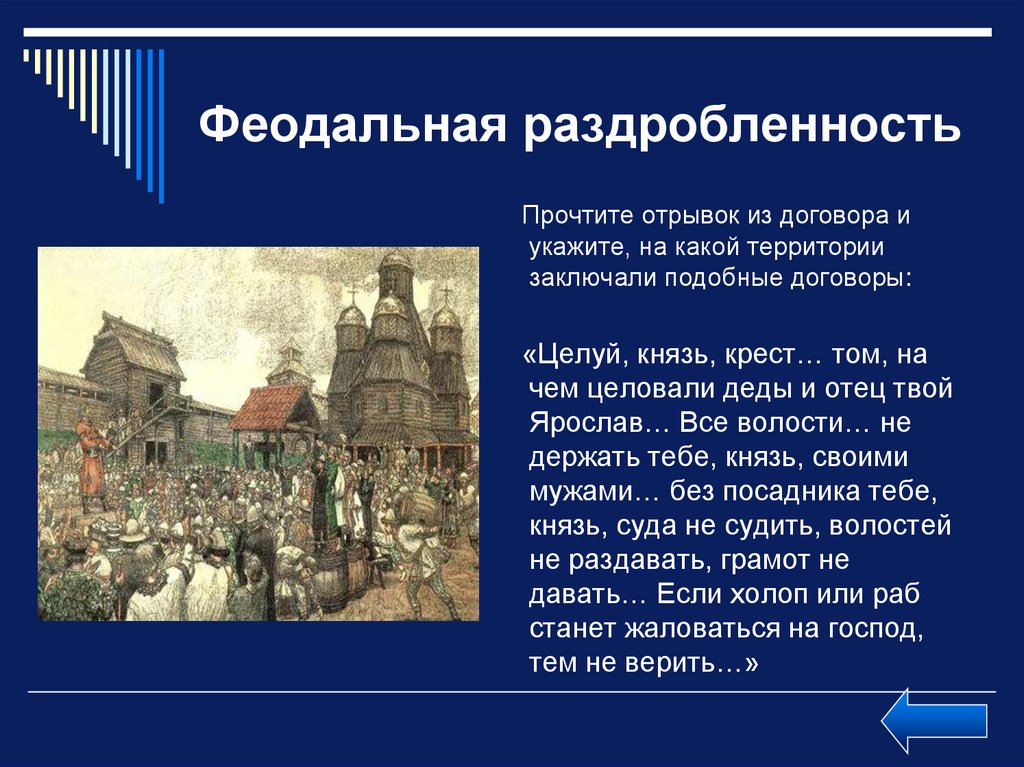 Феодальная раздробленность

Прочтите отрывок из договора и укажите, на какой территории заключали подобные договоры:

«Целуй, князь, крест… том, на чем целовали деды и отец твой Ярослав… Все волости… не держать тебе, князь, своими мужами… без посадника тебе, князь, суда не судить, волостей не раздавать, грамот не давать… Если холоп или раб станет жаловаться на господ, тем не верить…»